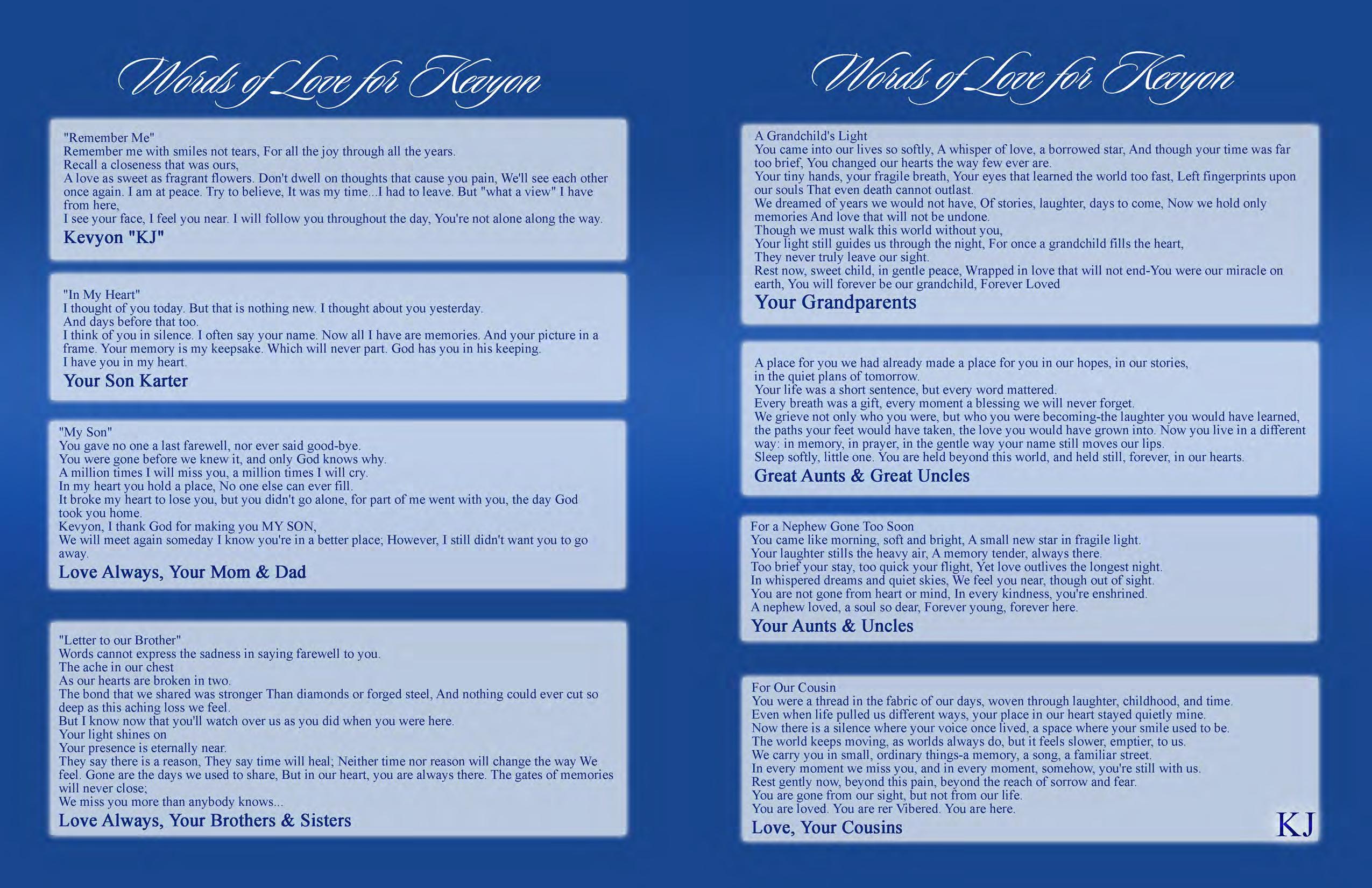 Words of Love for Kevyon

"Remember Me"
Remember me with smiles not tears, For all the joy through all the years.
Recall a closeness that was ours,
A love as sweet as fragrant flowers. Don't dwell on thoughts that cause you pain, We'll see each other once again. I am at peace. Try to believe, It was my time...I had to leave. But "what a view" I have from here,
I see your face, I feel you near. I will follow you throughout the day, You're not alone along the way.
Kevyon "KJ"

"In My Heart"
I thought of you today. But that is nothing new. I thought about you yesterday.
And days before that too.
I think of you in silence. I often say your name. Now all I have are memories. And your picture in a frame. Your memory is my keepsake. Which will never part. God has you in his keeping.
I have you in my heart.
Your Son Karter

"My Son"
You gave no one a last farewell, nor ever said good-bye.
You were gone before we knew it, and only God knows why.
A million times I will miss you, a million times I will cry.
In my heart you hold a place, No one else can ever fill.
It broke my heart to lose you, but you didn't go alone, for part of me went with you, the day God took you home.
Kevyon, I thank God for making you MY SON,
We will meet again someday I know you're in a better place; However, I still didn't want you to go away.
Love Always, Your Mom & Dad

"Letter to our Brother"
Words cannot express the sadness in saying farewell to you.
The ache in our chest
As our hearts are broken in two.
The bond that we shared was stronger Than diamonds or forged steel, And nothing could ever cut so deep as this aching loss we feel.
But I know now that you'll watch over us as you did when you were here.
Your light shines on
Your presence is eternally near.
They say there is a reason, They say time will heal; Neither time nor reason will change the way We feel. Gone are the days we used to share, But in our heart, you are always there. The gates of memories will never close;
We miss you more than anybody knows...
Love Always, Your Brothers & Sisters

Words of Love for Kevyon

A Grandchild's Light
You came into our lives so softly, A whisper of love, a borrowed star, And though your time was far too brief, You changed our hearts the way few ever are.
Your tiny hands, your fragile breath, Your eyes that learned the world too fast, Left fingerprints upon our souls That even death cannot outlast.
We dreamed of years we would not have, Of stories, laughter, days to come, Now we hold only memories And love that will not be undone.
Though we must walk this world without you,
Your light still guides us through the night, For once a grandchild fills the heart,
They never truly leave our sight.
Rest now, sweet child, in gentle peace, Wrapped in love that will not end-You were our miracle on earth, You will forever be our grandchild, Forever Loved
Your Grandparents

A place for you we had already made a place for you in our hopes, in our stories, in the quiet plans of tomorrow.
Your life was a short sentence, but every word mattered.
Every breath was a gift, every moment a blessing we will never forget.
We grieve not only who you were, but who you were becoming-the laughter you would have learned, the paths your feet would have taken, the love you would have grown into. Now you live in a different way: in memory, in prayer, in the gentle way your name still moves our lips.
Sleep softly, little one. You are held beyond this world, and held still, forever, in our hearts.
Great Aunts & Great Uncles

For a Nephew Gone Too Soon
You came like morning, soft and bright, A small new star in fragile light.
Your laughter stills the heavy air, A memory tender, always there.
Too brief your stay, too quick your flight, Yet love outlives the longest night.
In whispered dreams and quiet skies, We feel you near, though out of sight.
You are not gone from heart or mind, In every kindness, you're enshrined.
A nephew loved, a soul so dear, Forever young, forever here.
Your Aunts & Uncles

For Our Cousin
You were a thread in the fabric of our days, woven through laughter, childhood, and time.
Even when life pulled us different ways, your place in our heart stayed quietly mine.
Now there is a silence where your voice once lived, a space where your smile used to be.
The world keeps moving, as worlds always do, but it feels slower, emptier, to us.
We carry you in small, ordinary things-a memory, a song, a familiar street.
In every moment we miss you, and in every moment, somehow, you're still with us.
Rest gently now, beyond this pain, beyond the reach of sorrow and fear.
You are gone from our sight, but not from our life.
You are loved. You are rer Vibered. You are here.
Love, Your Cousins

KJ